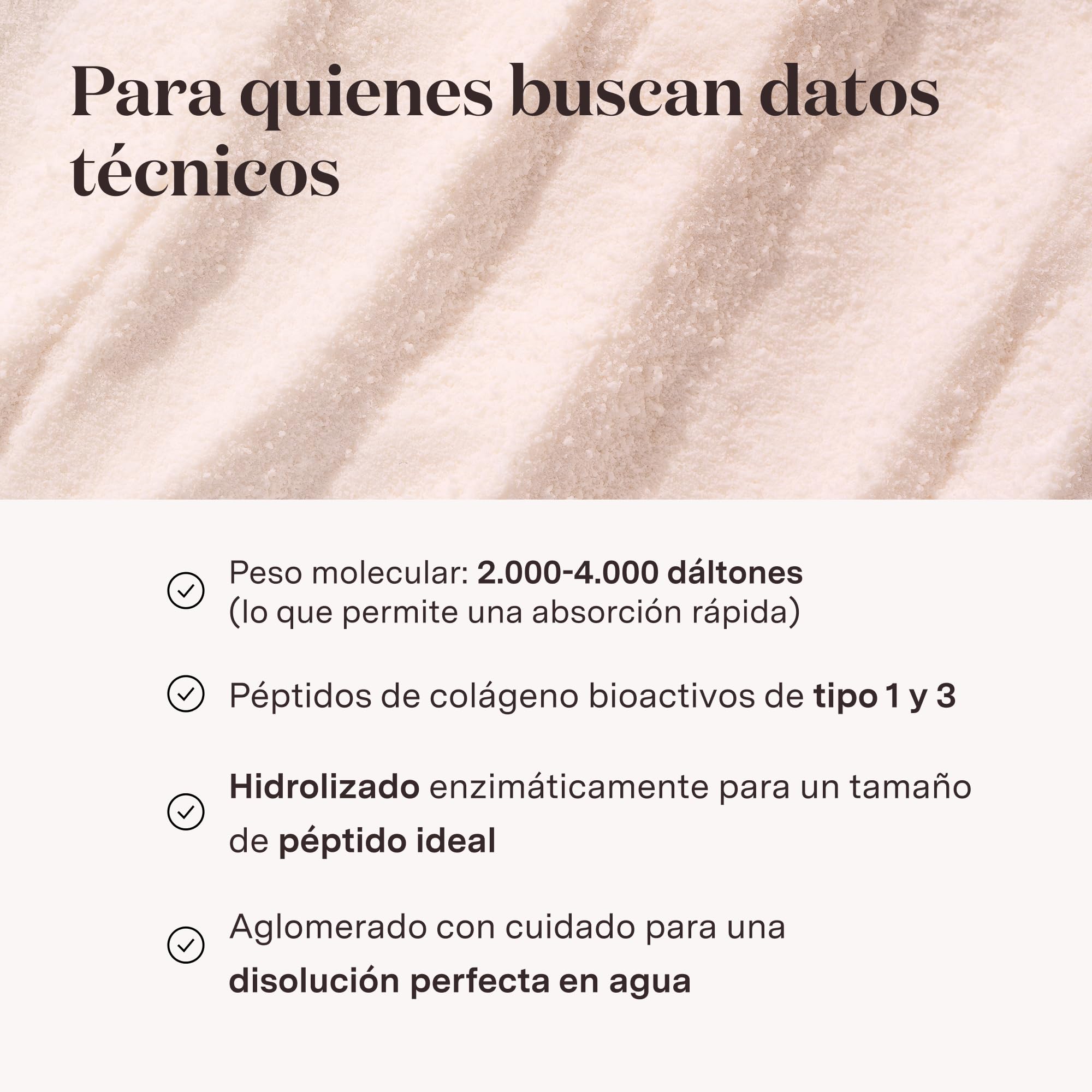 Para quienes buscan datos técnicos

Peso molecular: 2.000-4.000 dáltones (lo que permite una absorción rápida)

Péptidos de colágeno bioactivos de tipo 1 y 3

Hidrolizado enzimáticamente para un tamaño de péptido ideal

Aglomerado con cuidado para una disolución perfecta en agua